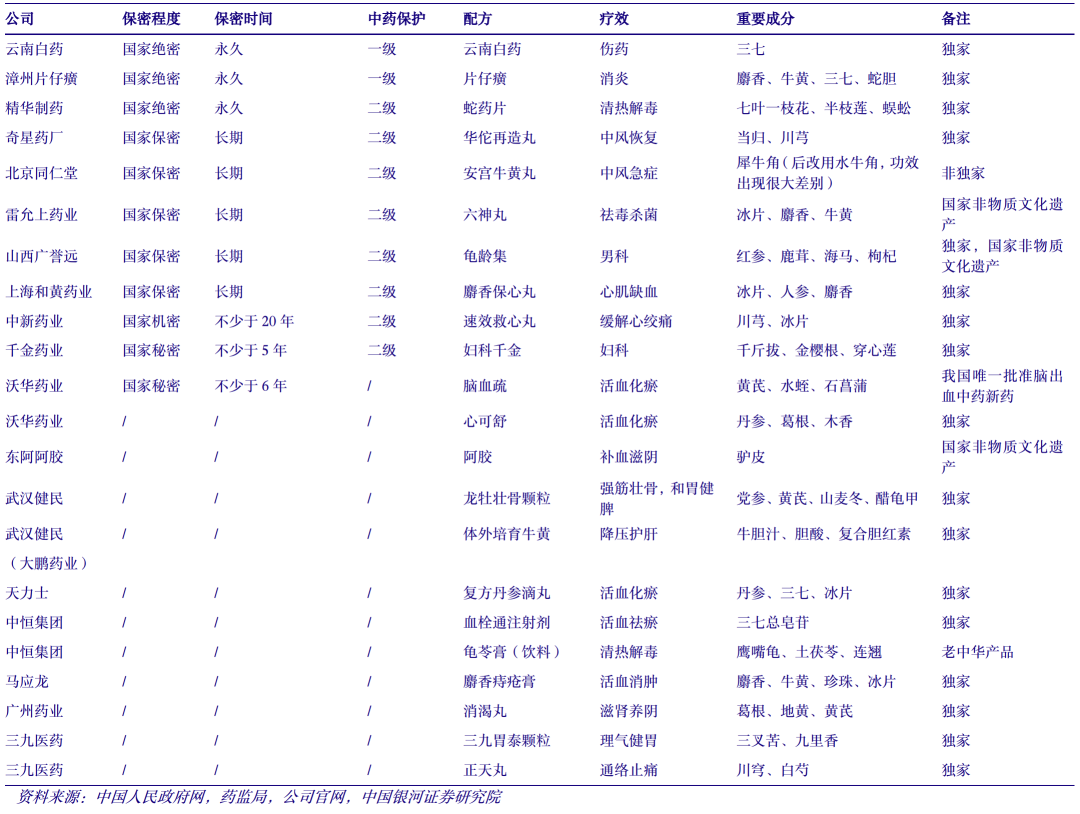 | 公司 | 保密程度 | 保密时间 | 中药保护 | 配方 | 疗效 | 重要成分 | 备注 |
|---|---|---|---|---|---|---|---|
| 云南白药 | 国家绝密 | 永久 | 一级 | 云南白药 | 伤药 | 三七 | 独家 |
| 漳州片仔癀 | 国家绝密 | 永久 | 一级 | 片仔癀 | 消炎 | 麝香、牛黄、三七、蛇胆 | 独家 |
| 精华制药 | 国家绝密 | 永久 | 二级 | 蛇药片 | 清热解毒 | 七叶一枝花、半枝莲、蜈蚣 | 独家 |
| 奇星药厂 | 国家保密 | 长期 | 二级 | 华佗再造丸 | 中风恢复 | 当归、川芎 | 独家 |
| 北京同仁堂 | 国家保密 | 长期 | 二级 | 安宫牛黄丸 | 中风急症 | 犀牛角（后改用水牛角，功效出现很大差别） | 非独家 |
| 雷允上药业 | 国家保密 | 长期 | 二级 | 六神丸 | 祛毒杀菌 | 冰片、麝香、牛黄 | 国家非物质文化遗产 |
| 山西广誉远 | 国家保密 | 长期 | 二级 | 龟龄集 | 男科 | 红参、鹿茸、海马、枸杞 | 独家，国家非物质文化遗产 |
| 上海和黄药业 | 国家保密 | 长期 | 二级 | 麝香保心丸 | 心肌缺血 | 冰片、人参、麝香 | 独家 |
| 中新药业 | 国家机密 | 不少于 20 年 | 二级 | 速效救心丸 | 缓解心绞痛 | 川芎、冰片 | 独家 |
| 千金药业 | 国家秘密 | 不少于 5 年 | 二级 | 妇科千金 | 妇科 | 千斤拔、金樱根、穿心莲 | 独家 |
| 沃华药业 | 国家秘密 | 不少于 6 年 | / | 脑血疏 | 活血化瘀 | 黄芪、水蛭、石菖蒲 | 我国唯一批准脑出血中药新药 |
| 沃华药业 | / | / | / | 心可舒 | 活血化瘀 | 丹参、葛根、木香 | 独家 |
| 东阿阿胶 | / | / | / | 阿胶 | 补血滋阴 | 驴皮 | 国家非物质文化遗产 |
| 武汉健民 | / | / | / | 龙牡壮骨颗粒 | 强筋壮骨，和胃健脾 | 党参、黄芪、山麦冬、醋龟甲 | 独家 |
| 武汉健民（大鹏药业） | / | / | / | 体外培育牛黄 | 降压护肝 | 牛胆汁、胆酸、复合胆红素 | 独家 |
| 天力士 | / | / | / | 复方丹参滴丸 | 活血化瘀 | 丹参、三七、冰片 | 独家 |
| 中恒集团 | / | / | / | 血栓通注射剂 | 活血祛瘀 | 三七总皂苷 | 独家 |
| 中恒集团 | / | / | / | 龟苓膏（饮料） | 清热解毒 | 鹰嘴龟、土茯苓、连翘 | 老中华产品 |
| 马应龙 | / | / | / | 麝香痔疮膏 | 活血消肿 | 麝香、牛黄、珍珠、冰片 | 独家 |
| 广州药业 | / | / | / | 消渴丸 | 滋肾养阴 | 葛根、地黄、黄芪 | 独家 |
| 三九医药 | / | / | / | 三九胃泰颗粒 | 理气健胃 | 三叉苦、九里香 | 独家 |
| 三九医药 | / | / | / | 正天丸 | 通络止痛 | 川穹、白芍 | 独家 |

资料来源：中国人民政府网，药监局，公司官网，中国银河证券研究院